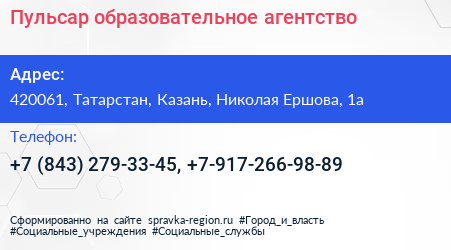 Пульсар образовательное агентство

Адрес:
420061, Татарстан, Казань, Николая Ершова, 1а

Телефон:
+7 (843) 279-33-45, +7-917-266-98-89

Сформированно на сайте spravka-region.ru #Город_и_власть #Социальные_учреждения #Социальные_службы